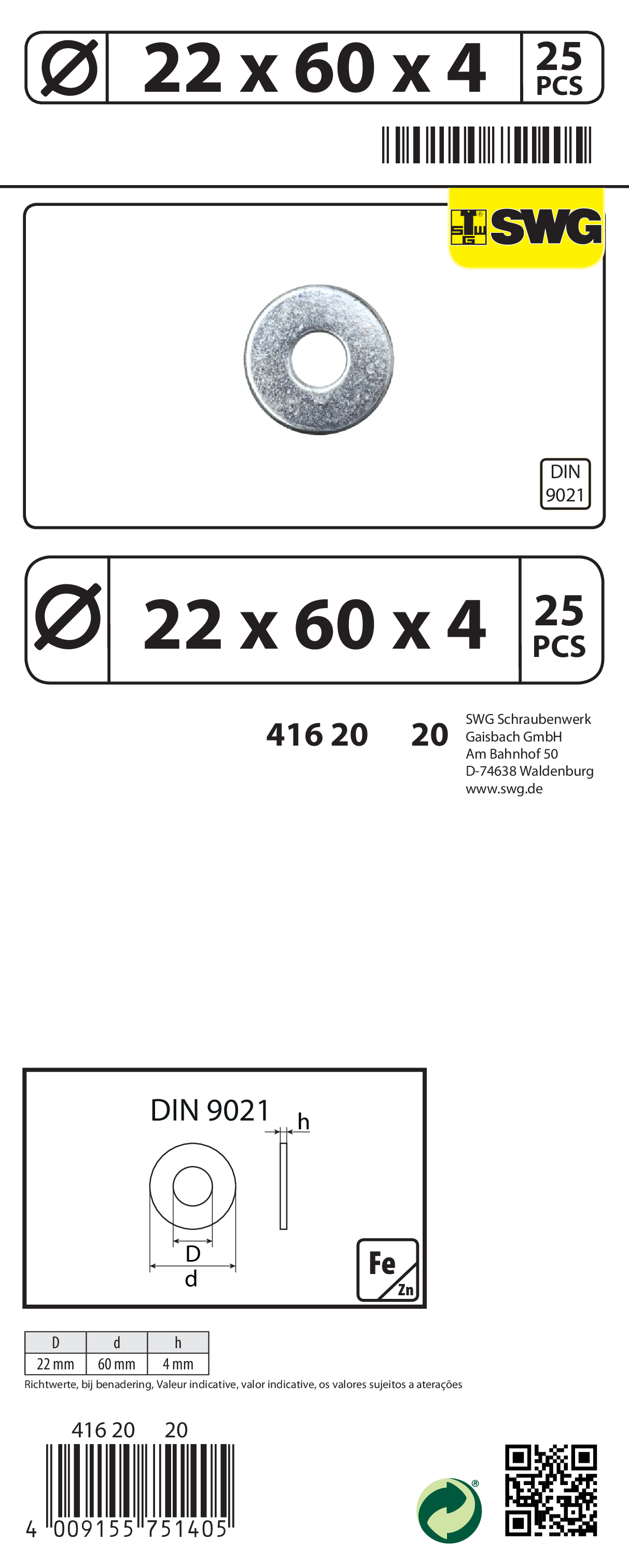 Ø 22 x 60 x 4 25 PCS

SWG

DIN 9021

Ø 22 x 60 x 4 25 PCS

416 20 20

SWG Schraubenwerk
Gaisbach GmbH
Am Bahnhof 50
D-74638 Waldenburg
www.swg.de

DIN 9021

h

D

d

Fe
Zn

| D | d | h |
|---|---|---|
| 22 mm | 60 mm | 4 mm |

Richtwerte, bij benadering, Valeur indicative, valor indicative, os valores sujeitos a aterações

416 20 20

4 009155 751405